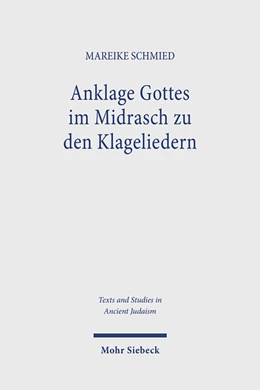 MAREIKE SCHMIED

Anklage Gottes im Midrasch zu den Klageliedern

Texts and Studies in Ancient Judaism

Mohr Siebeck